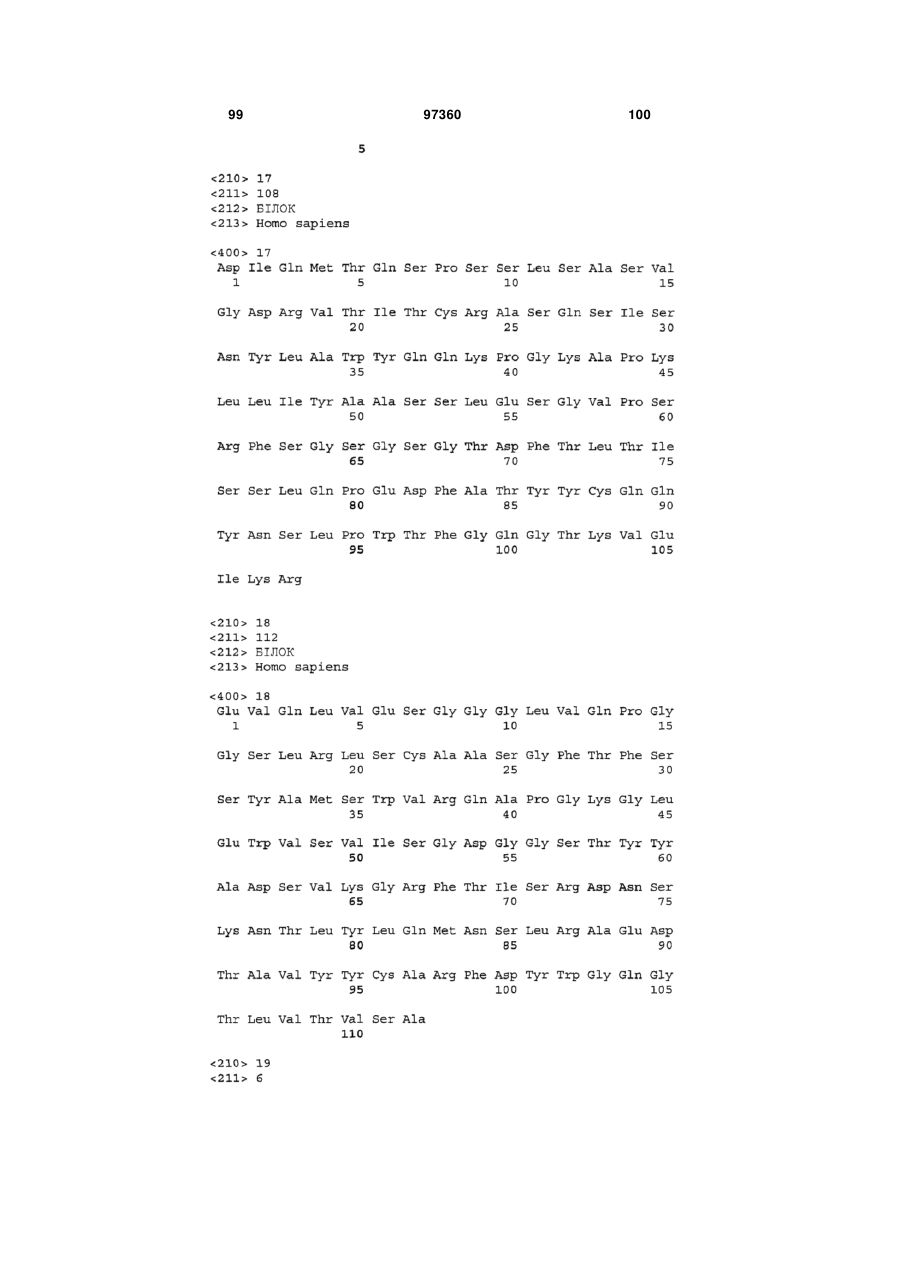 99 97360 100

5

<210> 17
<211> 108
<212> БІЛОК
<213> Homo sapiens

<400> 17
Asp Ile Gln Met Thr Gln Ser Pro Ser Ser Leu Ser Ala Ser Val
1 5 10 15

Gly Asp Arg Val Thr Ile Thr Cys Arg Ala Ser Gln Ser Ile Ser
20 25 30

Asn Tyr Leu Ala Trp Tyr Gln Gln Lys Pro Gly Lys Ala Pro Lys
35 40 45

Leu Leu Ile Tyr Ala Ala Ser Ser Leu Glu Ser Gly Val Pro Ser
50 55 60

Arg Phe Ser Gly Ser Gly Ser Gly Thr Asp Phe Thr Leu Thr Ile
65 70 75

Ser Ser Leu Gln Pro Glu Asp Phe Ala Thr Tyr Tyr Cys Gln Gln
80 85 90

Tyr Asn Ser Leu Pro Trp Thr Phe Gly Gln Gly Thr Lys Val Glu
95 100 105

Ile Lys Arg

<210> 18
<211> 112
<212> БІЛОК
<213> Homo sapiens

<400> 18
Glu Val Gln Leu Val Glu Ser Gly Gly Gly Leu Val Gln Pro Gly
1 5 10 15

Gly Ser Leu Arg Leu Ser Cys Ala Ala Ser Gly Phe Thr Phe Ser
20 25 30

Ser Tyr Ala Met Ser Trp Val Arg Gln Ala Pro Gly Lys Gly Leu
35 40 45

Glu Trp Val Ser Val Ile Ser Gly Asp Gly Gly Ser Thr Tyr Tyr
50 55 60

Ala Asp Ser Val Lys Gly Arg Phe Thr Ile Ser Arg Asp Asn Ser
65 70 75

Lys Asn Thr Leu Tyr Leu Gln Met Asn Ser Leu Arg Ala Glu Asp
80 85 90

Thr Ala Val Tyr Tyr Cys Ala Arg Phe Asp Tyr Trp Gly Gln Gly
95 100 105

Thr Leu Val Thr Val Ser Ala
110

<210> 19
<211> 6